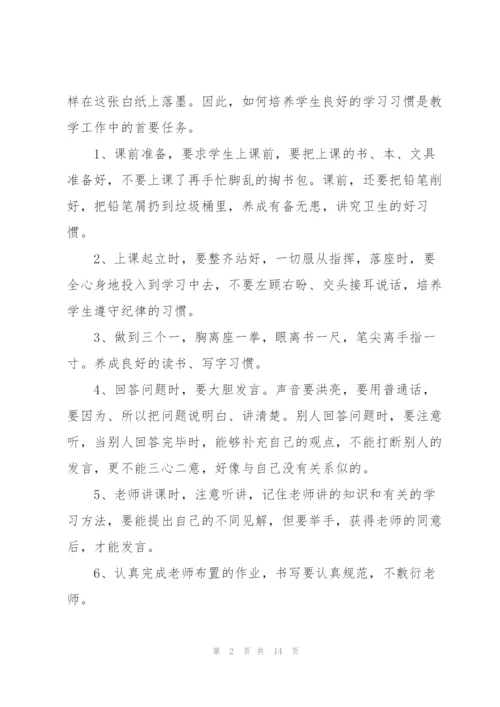 样在这张白纸上落墨。因此，如何培养学生良好的学习习惯是教学工作中的首要任务。

1、课前准备，要求学生上课前，要把上课的书、本、文具准备好，不要上课了再手忙脚乱的掏书包。课前，还要把铅笔削好，把铅笔屑扔到垃圾桶里，养成有备无患，讲究卫生的好习惯。

2、上课起立时，要整齐站好，一切服从指挥，落座时，要全心身地投入到学习中去，不要左顾右盼、交头接耳说话，培养学生遵守纪律的习惯。

3、做到三个一，胸离座一拳，眼离书一尺，笔尖离手指一寸。养成良好的读书、写字习惯。

4、回答问题时，要大胆发言。声音要洪亮，要用普通话，要因为、所以把问题说明白、讲清楚。别人回答问题时，要注意听，当别人回答完毕时，能够补充自己的观点，不能打断别人的发言，更不能三心二意，好像与自己没有关系似的。

5、老师讲课时，注意听讲，记住老师讲的知识和有关的学习方法，要能提出自己的不同见解，但要举手，获得老师的同意后，才能发言。

6、认真完成老师布置的作业，书写要认真规范，不敷衍老师。

第 2 页 共 14 页